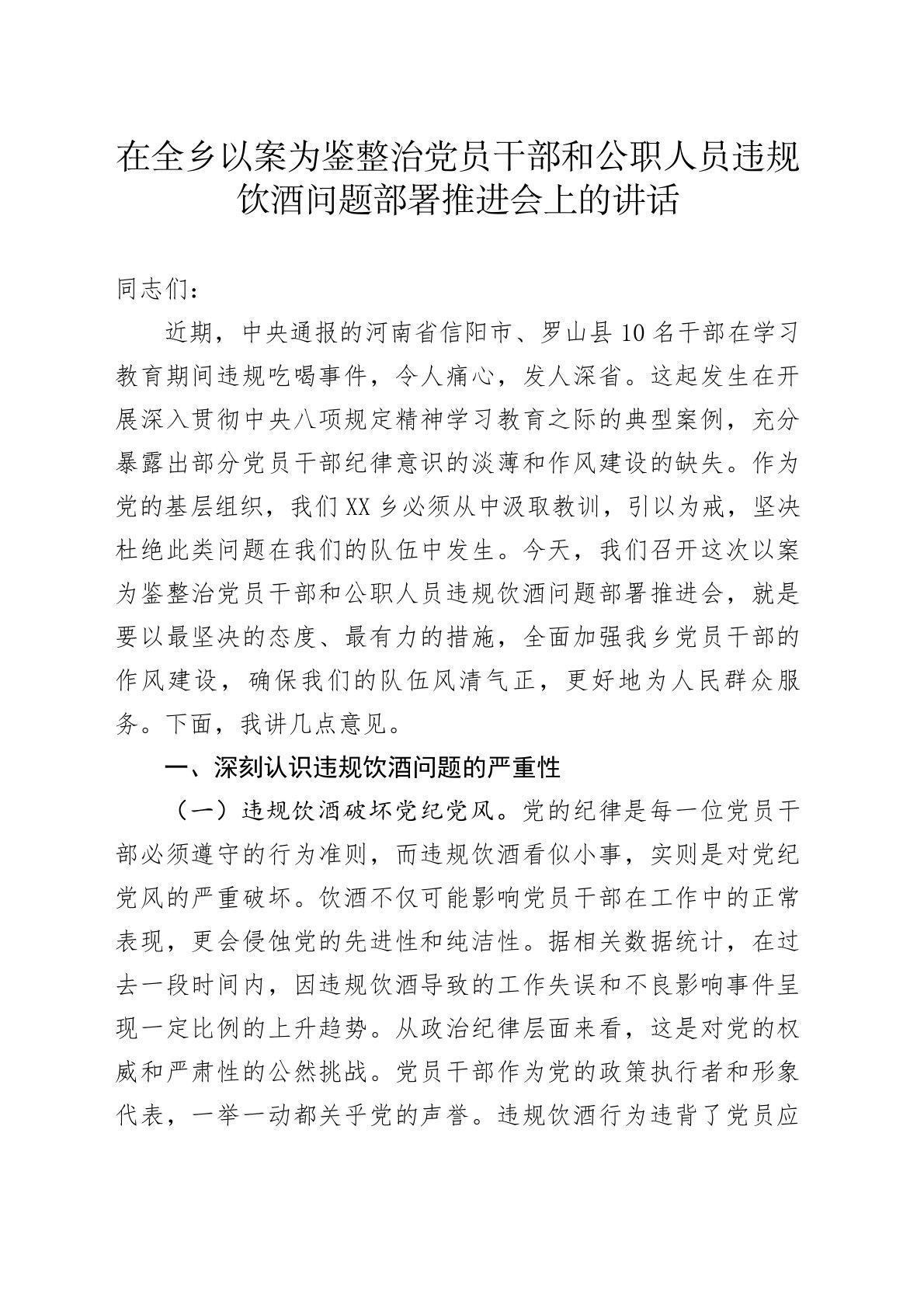 在全乡以案为鉴整治党员干部和公职人员违规饮酒问题部署推进会上的讲话

同志们：

近期，中央通报的河南省信阳市、罗山县10名干部在学习教育期间违规吃喝事件，令人痛心，发人深省。这起发生在开展深入贯彻中央八项规定精神学习教育之际的典型案例，充分暴露出部分党员干部纪律意识的淡薄和作风建设的缺失。作为党的基层组织，我们XX乡必须从中汲取教训，引以为戒，坚决杜绝此类问题在我们的队伍中发生。今天，我们召开这次以案为鉴整治党员干部和公职人员违规饮酒问题部署推进会，就是要以最坚决的态度、最有力的措施，全面加强我乡党员干部的作风建设，确保我们的队伍风清气正，更好地为人民群众服务。下面，我讲几点意见。

一、深刻认识违规饮酒问题的严重性

（一）违规饮酒破坏党纪党风。党的纪律是每一位党员干部必须遵守的行为准则，而违规饮酒看似小事，实则是对党纪党风的严重破坏。饮酒不仅可能影响党员干部在工作中的正常表现，更会侵蚀党的先进性和纯洁性。据相关数据统计，在过去一段时间内，因违规饮酒导致的工作失误和不良影响事件呈现一定比例的上升趋势。从政治纪律层面来看，这是对党的权威和严肃性的公然挑战。党员干部作为党的政策执行者和形象代表，一举一动都关乎党的声誉。违规饮酒行为违背了党员应